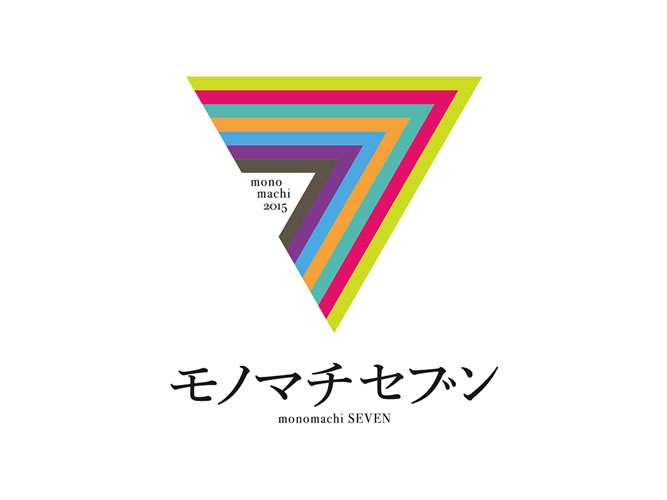 mono
machi
2015

モノマチセブン
monomachi SEVEN